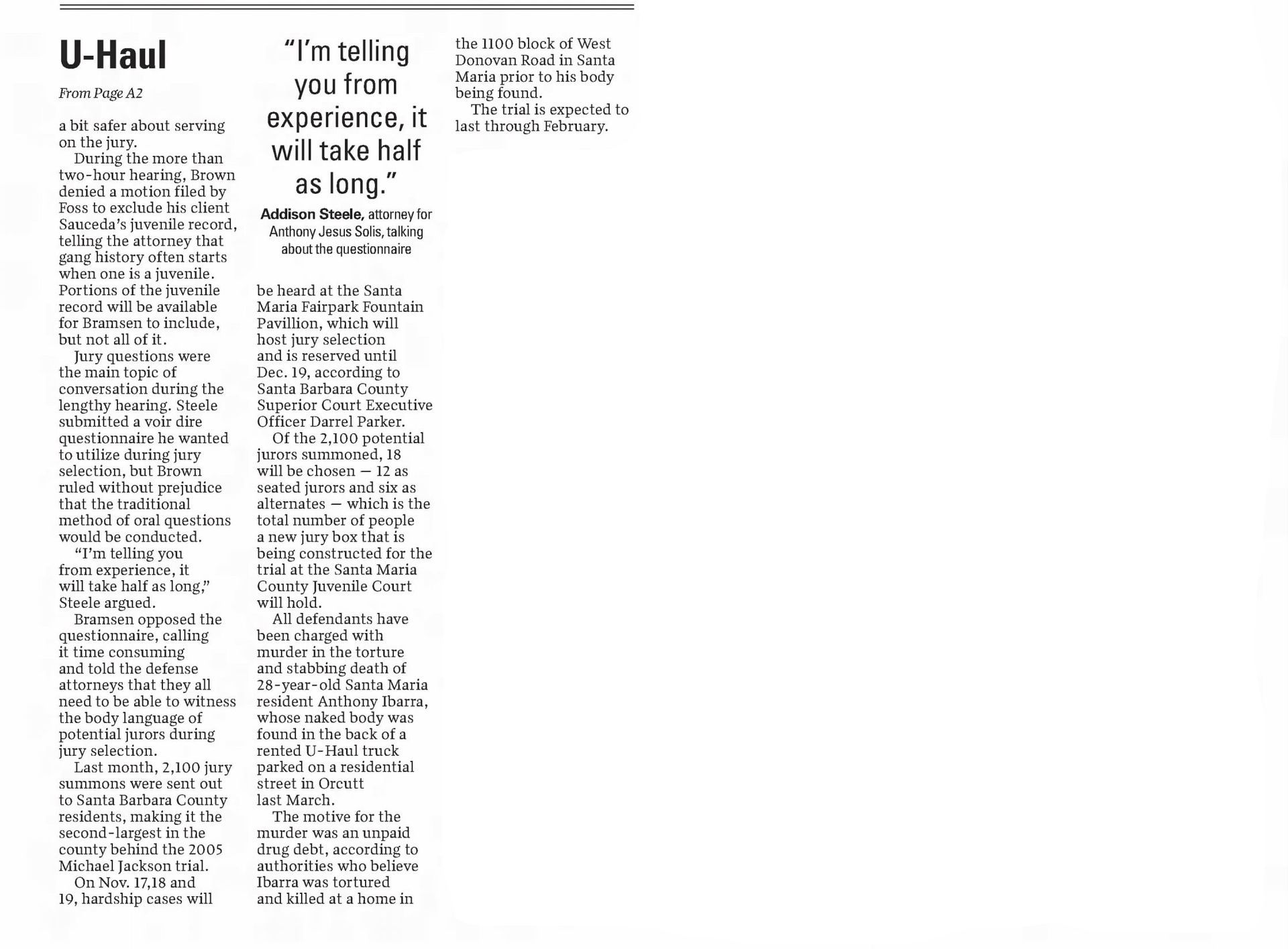 U-Haul

From Page A2

a bit safer about serving on the jury.

During the more than two-hour hearing, Brown denied a motion filed by Foss to exclude his client Sauceda's juvenile record, telling the attorney that gang history often starts when one is a juvenile. Portions of the juvenile record will be available for Bramsen to include, but not all of it.

Jury questions were the main topic of conversation during the lengthy hearing. Steele submitted a voir dire questionnaire he wanted to utilize during jury selection, but Brown ruled without prejudice that the traditional method of oral questions would be conducted.

"I'm telling you from experience, it will take half as long," Steele argued.

Bramsen opposed the questionnaire, calling it time consuming and told the defense attorneys that they all need to be able to witness the body language of potential jurors during jury selection.

Last month, 2,100 jury summons were sent out to Santa Barbara County residents, making it the second-largest in the county behind the 2005 Michael Jackson trial.

On Nov. 17,18 and 19, hardship cases will

"I'm telling you from experience, it will take half as long."

Addison Steele, attorney for Anthony Jesus Solis, talking about the questionnaire

be heard at the Santa Maria Fairpark Fountain Pavillion, which will host jury selection and is reserved until Dec. 19, according to Santa Barbara County Superior Court Executive Officer Darrel Parker.

Of the 2,100 potential jurors summoned, 18 will be chosen — 12 as seated jurors and six as alternates — which is the total number of people a new jury box that is being constructed for the trial at the Santa Maria County Juvenile Court will hold.

All defendants have been charged with murder in the torture and stabbing death of 28-year-old Santa Maria resident Anthony Ibarra, whose naked body was found in the back of a rented U-Haul truck parked on a residential street in Orcutt last March.

The motive for the murder was an unpaid drug debt, according to authorities who believe Ibarra was tortured and killed at a home in the 1100 block of West Donovan Road in Santa Maria prior to his body being found.

The trial is expected to last through February.